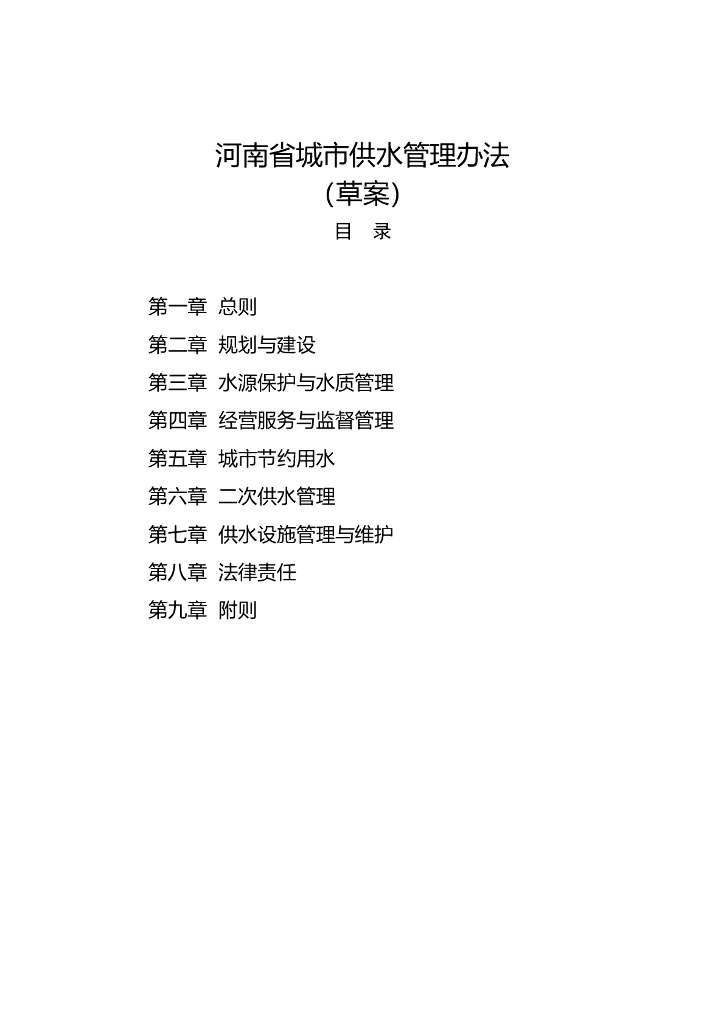 河南省城市供水管理办法
（草案）

目　录

第一章　总则
第二章　规划与建设
第三章　水源保护与水质管理
第四章　经营服务与监督管理
第五章　城市节约用水
第六章　二次供水管理
第七章　供水设施管理与维护
第八章　法律责任
第九章　附则